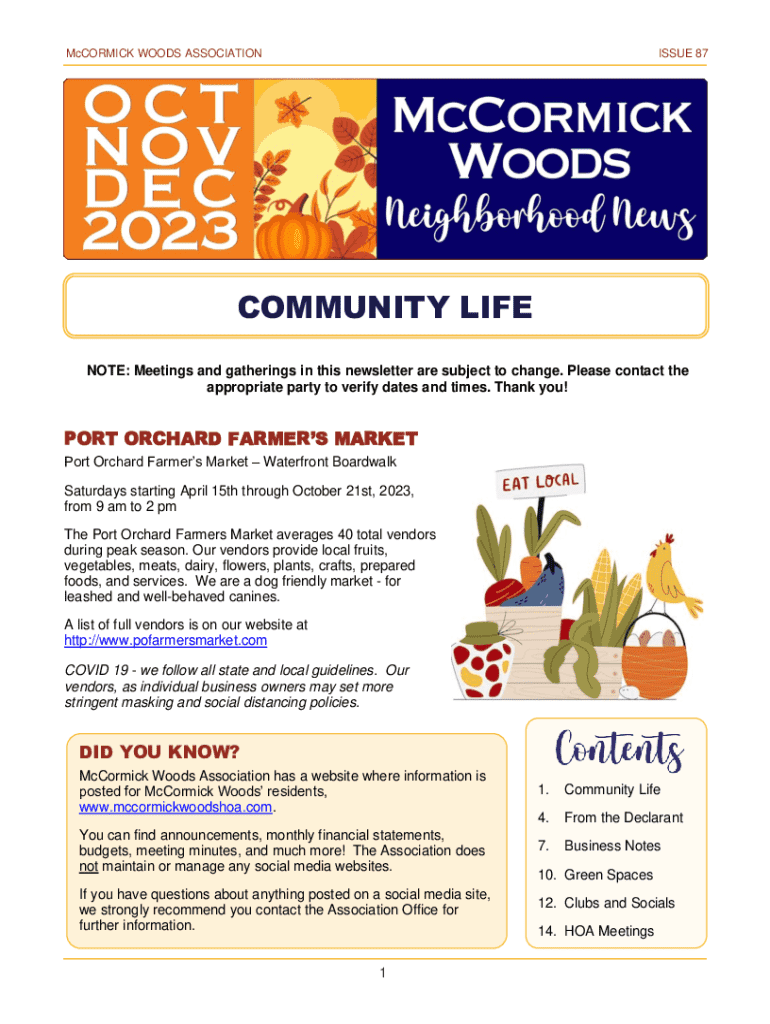 McCORMICK WOODS ASSOCIATION

ISSUE 87

OCT NOV DEC 2023

McCormick Woods

Neighborhood News

COMMUNITY LIFE

NOTE: Meetings and gatherings in this newsletter are subject to change. Please contact the appropriate party to verify dates and times. Thank you!

PORT ORCHARD FARMER'S MARKET

Port Orchard Farmer's Market – Waterfront Boardwalk

Saturdays starting April 15th through October 21st, 2023, from 9 am to 2 pm

The Port Orchard Farmers Market averages 40 total vendors during peak season. Our vendors provide local fruits, vegetables, meats, dairy, flowers, plants, crafts, prepared foods, and services. We are a dog friendly market - for leashed and well-behaved canines.

A list of full vendors is on our website at http://www.pofarmersmarket.com

COVID 19 - we follow all state and local guidelines. Our vendors, as individual business owners may set more stringent masking and social distancing policies.

EAT LOCAL

DID YOU KNOW?

McCormick Woods Association has a website where information is posted for McCormick Woods' residents, www.mccormickwoodshoa.com.

You can find announcements, monthly financial statements, budgets, meeting minutes, and much more! The Association does not maintain or manage any social media websites.

If you have questions about anything posted on a social media site, we strongly recommend you contact the Association Office for further information.

Contents

1. Community Life

4. From the Declarant

7. Business Notes

10. Green Spaces

12. Clubs and Socials

14. HOA Meetings

1